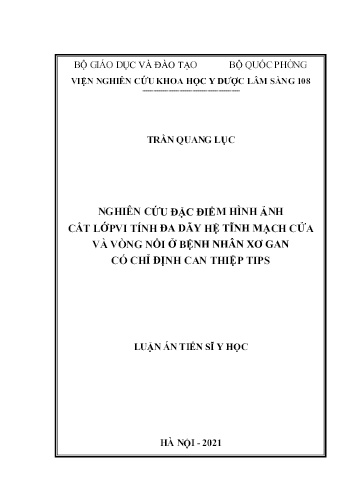 BỘ GIÁO DỤC VÀ ĐÀO TẠO BỘ QUỐC PHÒNG
VIỆN NGHIÊN CỨU KHOA HỌC Y DƯỢC LÂM SÀNG 108

TRẦN QUANG LỤC

NGHIÊN CỨU ĐẶC ĐIỂM HÌNH ẢNH
CẮT LỚPVI TÍNH ĐA DÃY HỆ TĨNH MẠCH CỬA
VÀ VÒNG NỐI Ở BỆNH NHÂN XƠ GAN
CÓ CHỈ ĐỊNH CAN THIỆP TIPS

LUẬN ÁN TIẾN SĨ Y HỌC

HÀ NỘI - 2021